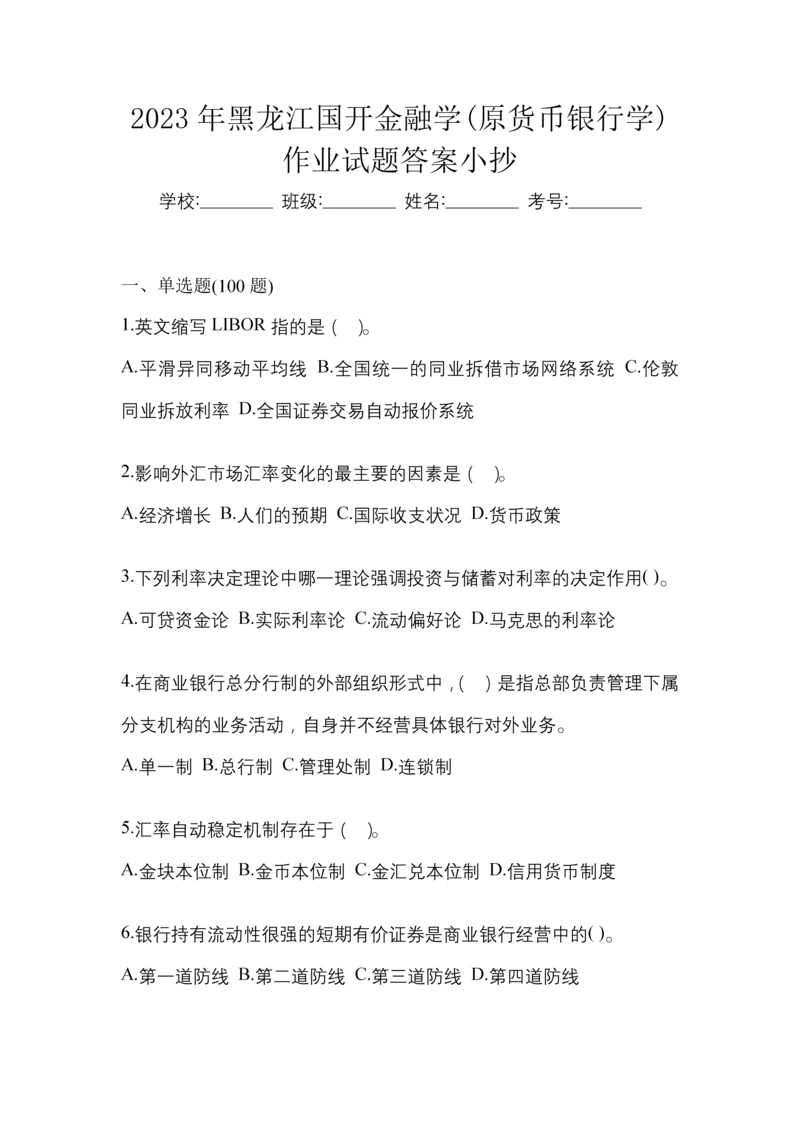 2023年黑龙江国开金融学(原货币银行学)作业试题答案小抄

学校:________ 班级:________ 姓名:________ 考号:________

一、单选题(100题)

1.英文缩写LIBOR指的是( )。

A.平滑异同移动平均线 B.全国统一的同业拆借市场网络系统 C.伦敦同业拆放利率 D.全国证券交易自动报价系统

2.影响外汇市场汇率变化的最主要的因素是( )。

A.经济增长 B.人们的预期 C.国际收支状况 D.货币政策

3.下列利率决定理论中哪一理论强调投资与储蓄对利率的决定作用( )。

A.可贷资金论 B.实际利率论 C.流动偏好论 D.马克思的利率论

4.在商业银行总分行制的外部组织形式中，( )是指总部负责管理下属分支机构的业务活动，自身并不经营具体银行对外业务。

A.单一制 B.总行制 C.管理处制 D.连锁制

5.汇率自动稳定机制存在于( )。

A.金块本位制 B.金币本位制 C.金汇兑本位制 D.信用货币制度

6.银行持有流动性很强的短期有价证券是商业银行经营中的( )。

A.第一道防线 B.第二道防线 C.第三道防线 D.第四道防线